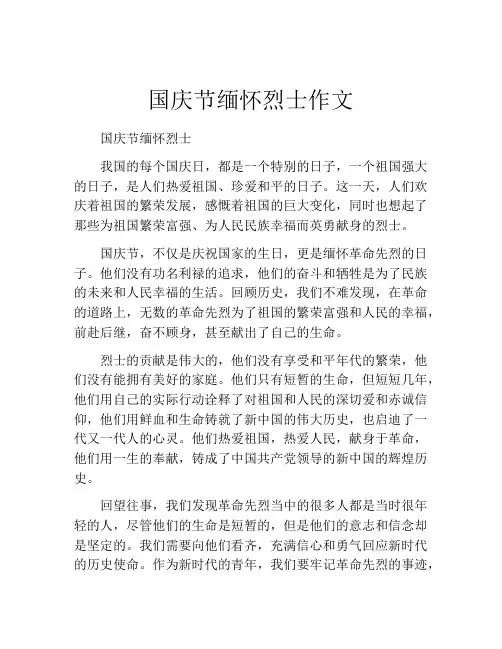 国庆节缅怀烈士作文

国庆节缅怀烈士

我国的每个国庆日，都是一个特别的日子，一个祖国强大的日子，是人们热爱祖国、珍爱和平的日子。这一天，人们欢庆着祖国的繁荣发展，感慨着祖国的巨大变化，同时也想起了那些为祖国繁荣富强、为人民民族幸福而英勇献身的烈士。

国庆节，不仅是庆祝国家的生日，更是缅怀革命先烈的日子。他们没有功名利禄的追求，他们的奋斗和牺牲是为了民族的未来和人民幸福的生活。回顾历史，我们不难发现，在革命的道路上，无数的革命先烈为了祖国的繁荣富强和人民的幸福，前赴后继，奋不顾身，甚至献出了自己的生命。

烈士的贡献是伟大的，他们没有享受和平年代的繁荣，他们没有能拥有美好的家庭。他们只有短暂的生命，但短短几年，他们用自己的实际行动诠释了对祖国和人民的深切爱和赤诚信仰，他们用鲜血和生命铸就了新中国的伟大历史，也启迪了一代又一代人的心灵。他们热爱祖国，热爱人民，献身于革命，他们用一生的奉献，铸成了中国共产党领导的新中国的辉煌历史。

回望往事，我们发现革命先烈当中的很多人都是当时很年轻的人，尽管他们的生命是短暂的，但是他们的意志和信念却是坚定的。我们需要向他们看齐，充满信心和勇气回应新时代的历史使命。作为新时代的青年，我们要牢记革命先烈的事迹，